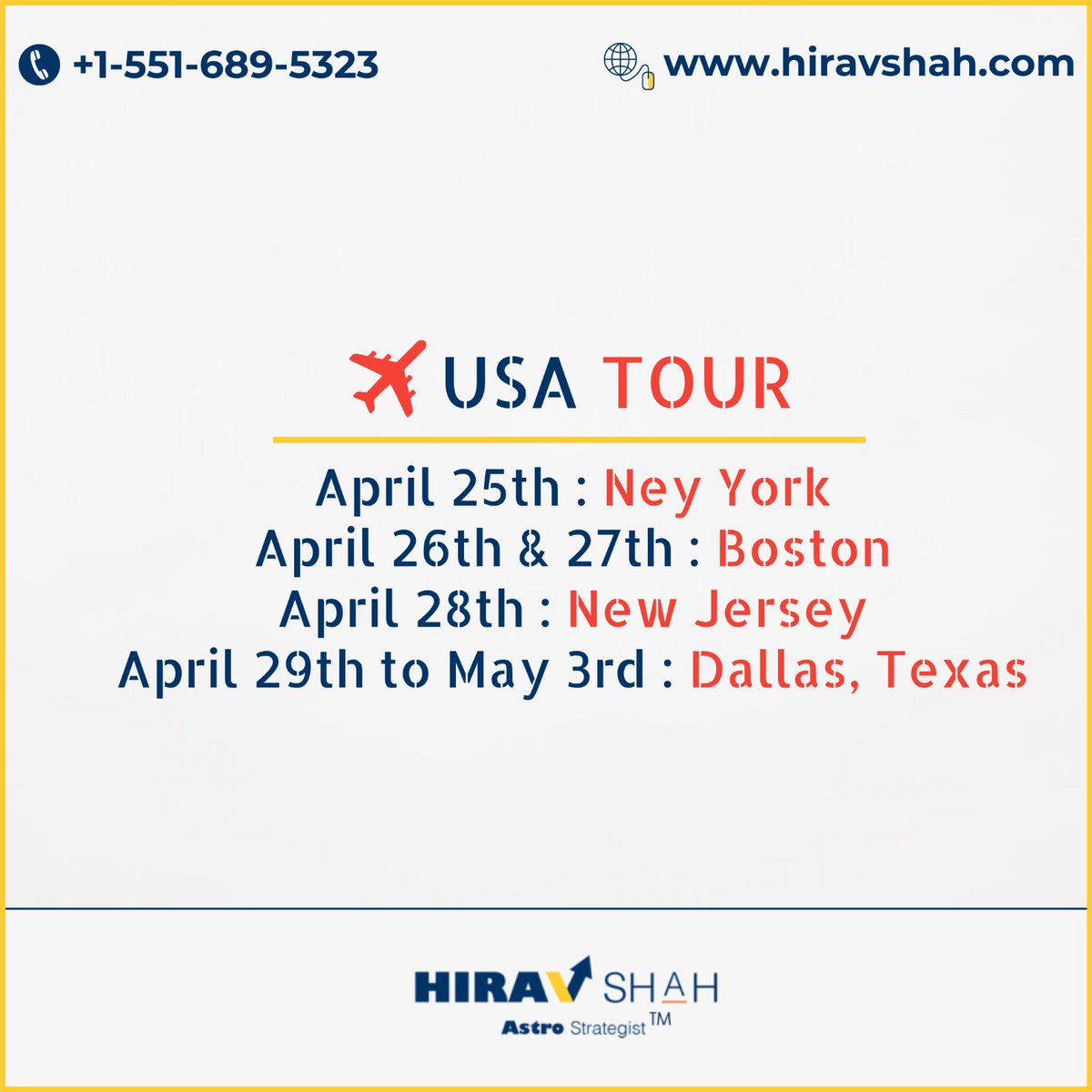 +1-551-689-5323

www.hiravshah.com

USA TOUR

April 25th : Ney York
April 26th & 27th : Boston
April 28th : New Jersey
April 29th to May 3rd : Dallas, Texas

HIRAV SHAH
Astro Strategist TM